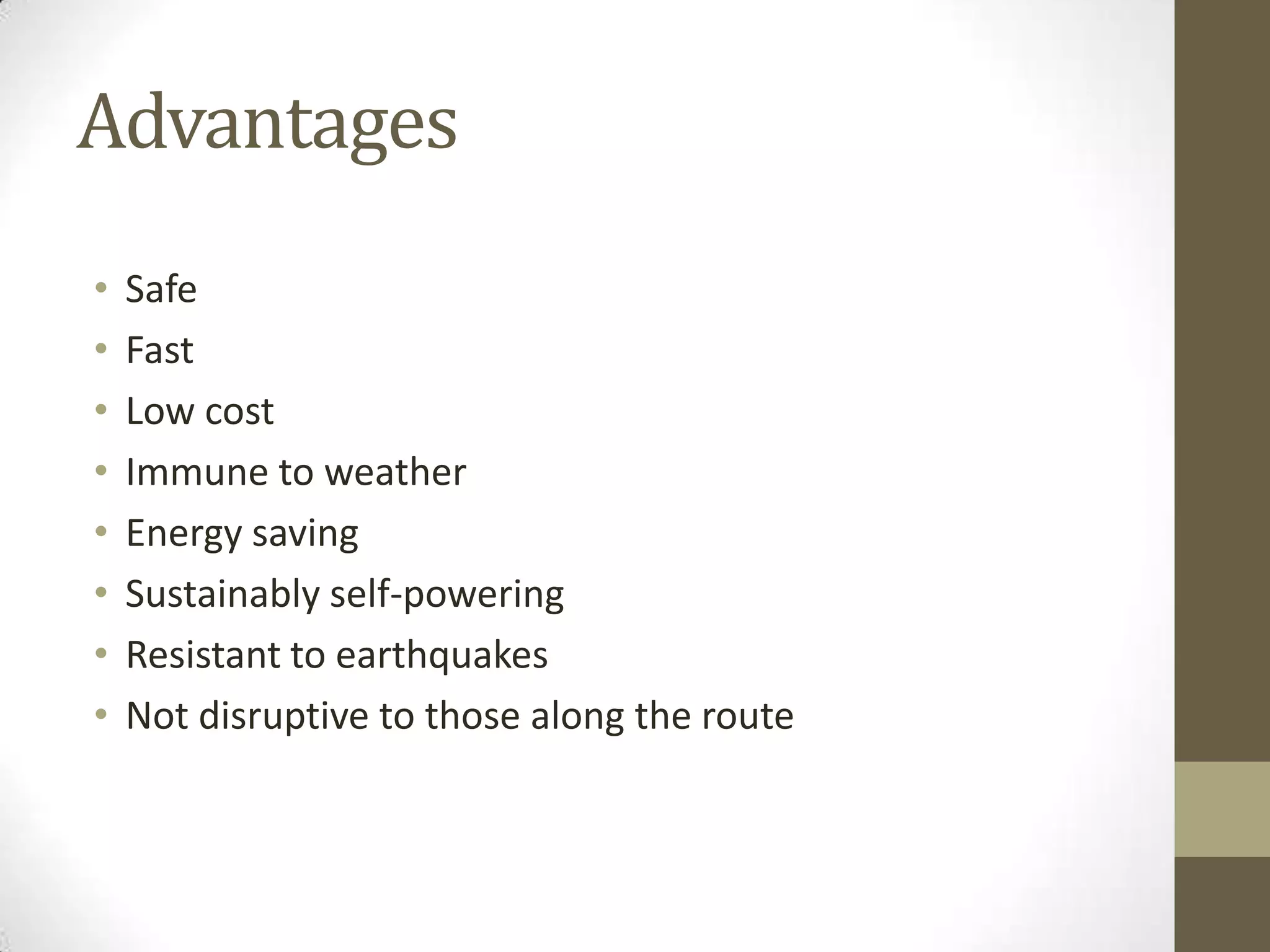 Advantages

• Safe
• Fast
• Low cost
• Immune to weather
• Energy saving
• Sustainably self-powering
• Resistant to earthquakes
• Not disruptive to those along the route